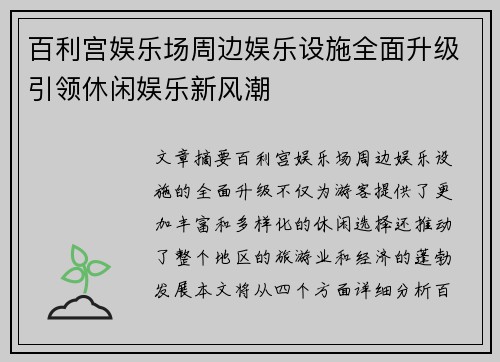 百利宫娱乐场周边娱乐设施全面升级引领休闲娱乐新风潮

文章摘要百利宫娱乐场周边娱乐设施的全面升级不仅为游客提供了更加丰富和多样化的休闲选择还推动了整个地区的旅游业和经济的蓬勃发展本文将从四个方面详细分析百